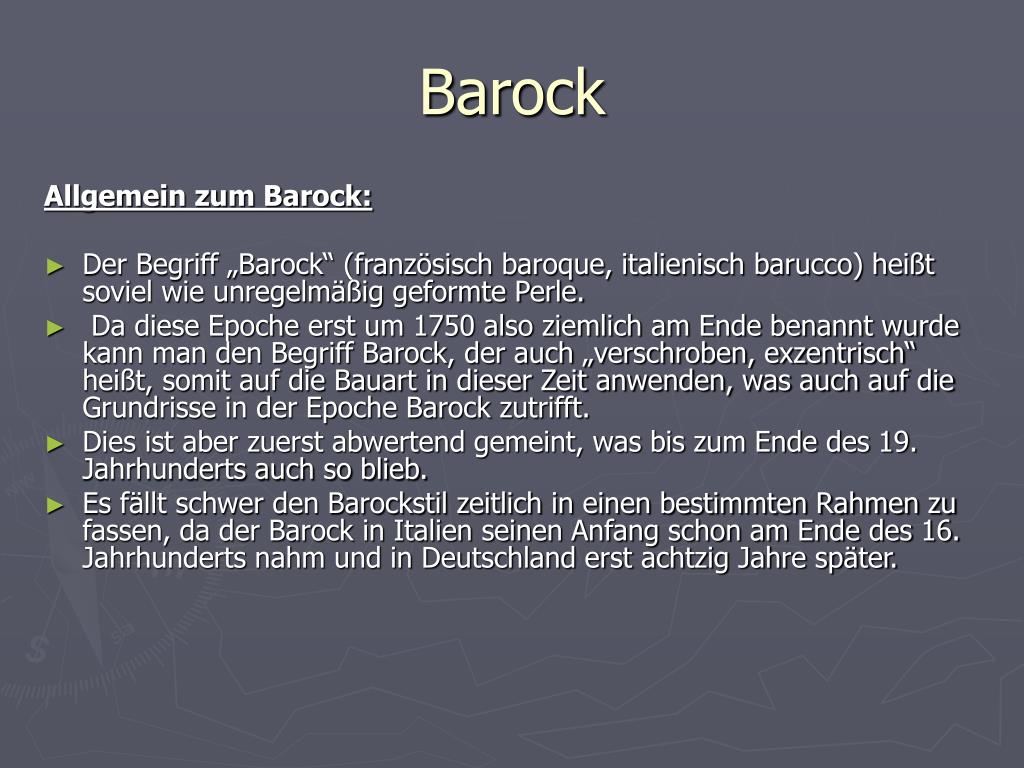 Barock

Allgemein zum Barock:

► Der Begriff „Barock“ (französisch baroque, italienisch barucco) heißt soviel wie unregelmäßig geformte Perle.
► Da diese Epoche erst um 1750 also ziemlich am Ende benannt wurde kann man den Begriff Barock, der auch „verschroben, exzentrisch“ heißt, somit auf die Bauart in dieser Zeit anwenden, was auch auf die Grundrisse in der Epoche Barock zutrifft.
► Dies ist aber zuerst abwertend gemeint, was bis zum Ende des 19. Jahrhunderts auch so blieb.
► Es fällt schwer den Barockstil zeitlich in einen bestimmten Rahmen zu fassen, da der Barock in Italien seinen Anfang schon am Ende des 16. Jahrhunderts nahm und in Deutschland erst achtzig Jahre später.